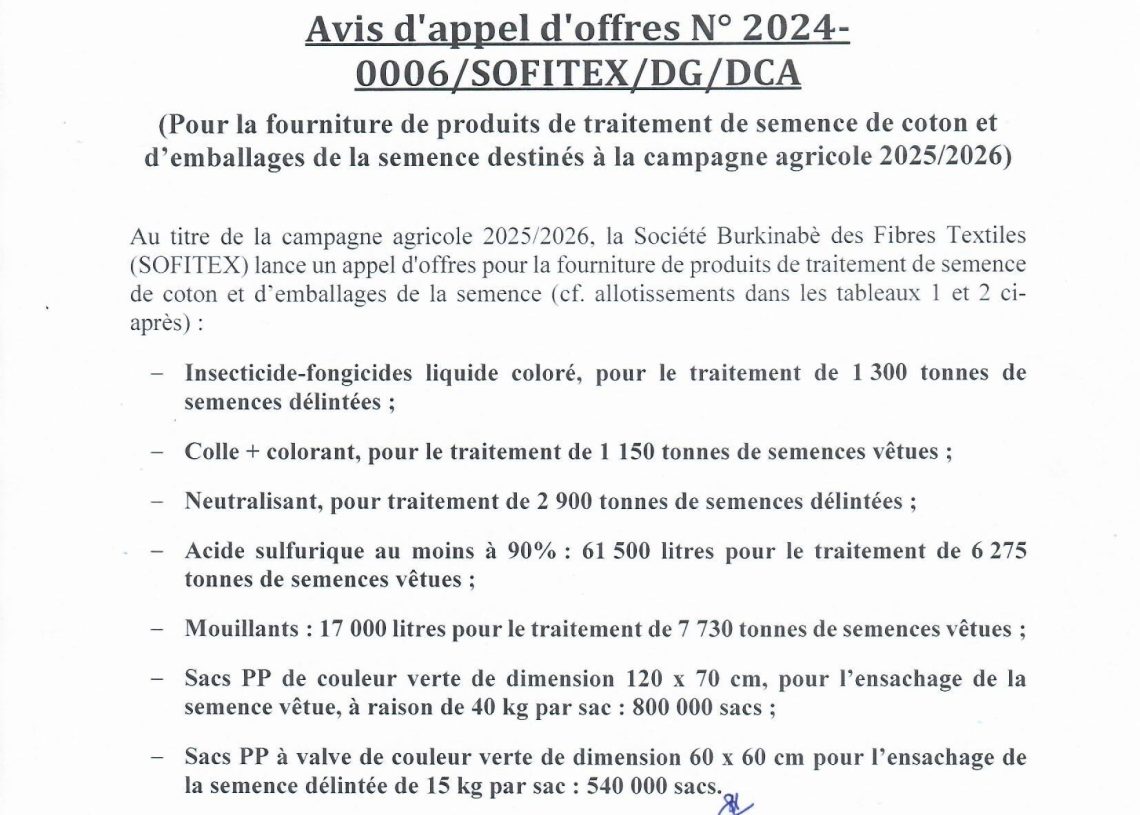 Avis d'appel d'offres N° 2024-0006/SOFITEX/DG/DCA

(Pour la fourniture de produits de traitement de semence de coton et d'emballages de la semence destinés à la campagne agricole 2025/2026)

Au titre de la campagne agricole 2025/2026, la Société Burkinabè des Fibres Textiles (SOFITEX) lance un appel d'offres pour la fourniture de produits de traitement de semence de coton et d'emballages de la semence (cf. allotissements dans les tableaux 1 et 2 ci-après) :

– Insecticide-fongicides liquide coloré, pour le traitement de 1 300 tonnes de semences délintées ;

– Colle + colorant, pour le traitement de 1 150 tonnes de semences vêtues ;

– Neutralisant, pour traitement de 2 900 tonnes de semences délintées ;

– Acide sulfurique au moins à 90% : 61 500 litres pour le traitement de 6 275 tonnes de semences vêtues ;

– Mouillants : 17 000 litres pour le traitement de 7 730 tonnes de semences vêtues ;

– Sacs PP de couleur verte de dimension 120 x 70 cm, pour l'ensachage de la semence vêtue, à raison de 40 kg par sac : 800 000 sacs ;

– Sacs PP à valve de couleur verte de dimension 60 x 60 cm pour l'ensachage de la semence délintée de 15 kg par sac : 540 000 sacs.